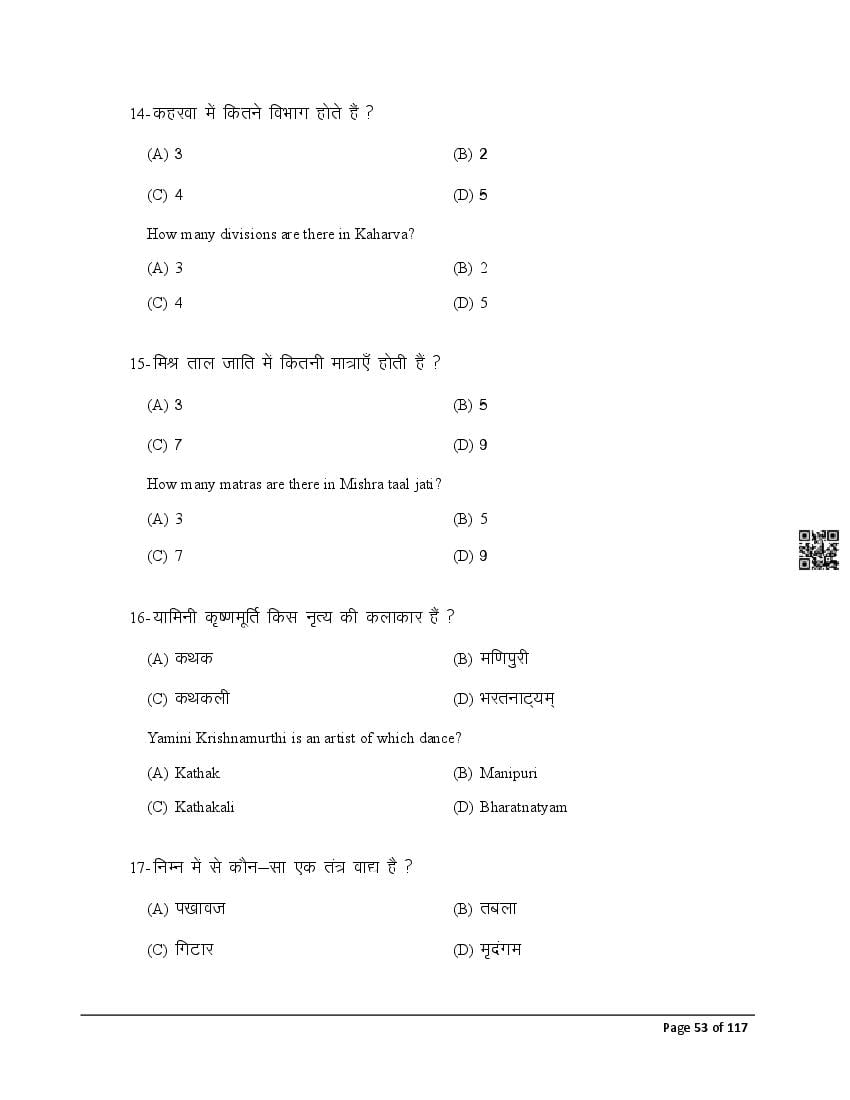 14-कहरवा में कितने विभाग होते हैं ?

(A) 3
(B) 2
(C) 4
(D) 5

How many divisions are there in Kaharva?

(A) 3
(B) 2
(C) 4
(D) 5

15-मिश्र ताल जाति में कितनी मात्राएँ होती हैं ?

(A) 3
(B) 5
(C) 7
(D) 9

How many matras are there in Mishra taal jati?

(A) 3
(B) 5
(C) 7
(D) 9

16-यामिनी कृष्णमूर्ति किस नृत्य की कलाकार हैं ?

(A) कथक
(B) मणिपुरी
(C) कथकली
(D) भरतनाट्यम्

Yamini Krishnamurthi is an artist of which dance?

(A) Kathak
(B) Manipuri
(C) Kathakali
(D) Bharatnatyam

17-निम्न में से कौन–सा एक तंत्र वाद्य है ?

(A) पखावज
(B) तबला
(C) गिटार
(D) मृदंगम

Page 53 of 117